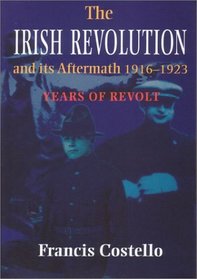 The
IRISH REVOLUTION
and its Aftermath 1916–1923
YEARS OF REVOLT

Francis Costello